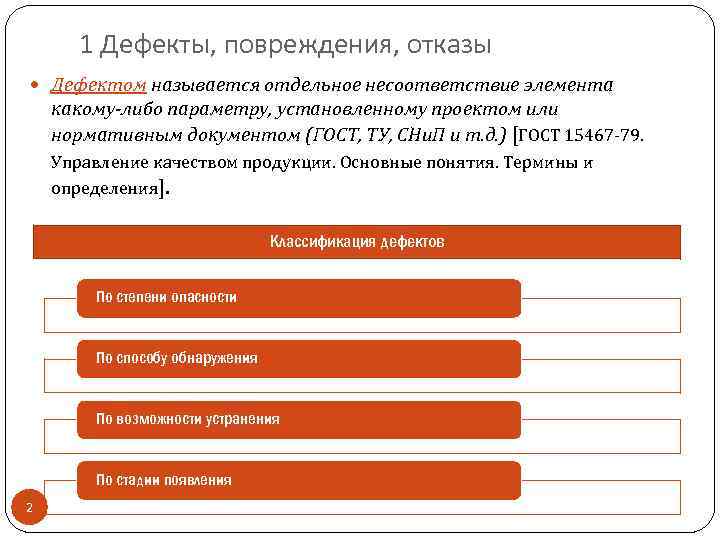 1 Дефекты, повреждения, отказы

Дефектом называется отдельное несоответствие элемента какому-либо параметру, установленному проектом или нормативным документом (ГОСТ, ТУ, СНиП и т.д.) [ГОСТ 15467-79. Управление качеством продукции. Основные понятия. Термины и определения].

Классификация дефектов

По степени опасности

По способу обнаружения

По возможности устранения

По стадии появления

2